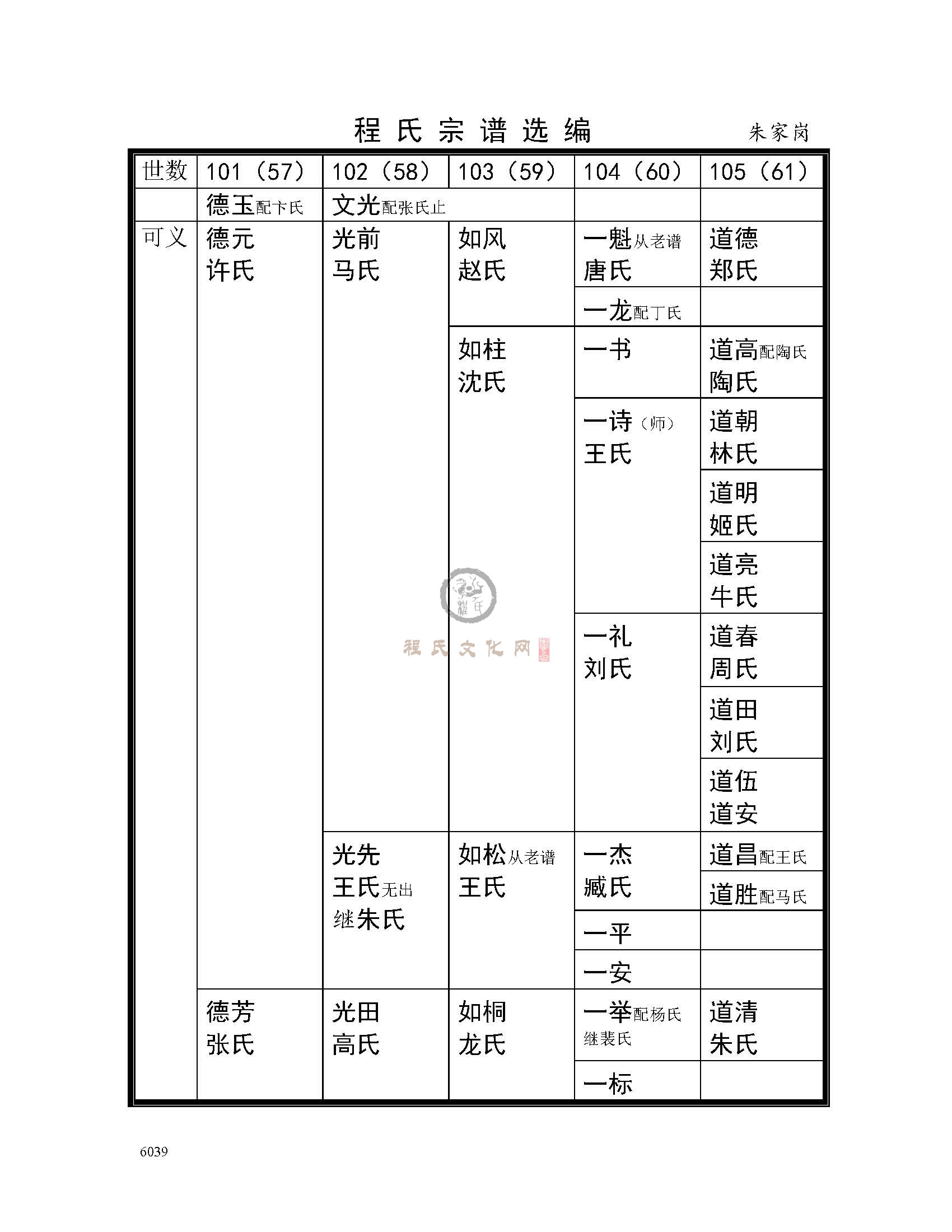 程氏宗谱选编 朱家岗

| 世数 | 101（57） | 102（58） | 103（59） | 104（60） | 105（61） |
|---|---|---|---|---|---|
| | 德玉配卞氏 | 文光配张氏止 | | | |
| 可义 | 德元 许氏 | 光前 马氏 | 如风 赵氏 | 一魁从老谱 唐氏 | 道德 郑氏 |
| | | | | 一龙配丁氏 | |
| | | | 如柱 沈氏 | 一书 | 道高配陶氏 陶氏 |
| | | | | 一诗（师） 王氏 | 道朝 林氏 |
| | | | | | 道明 姬氏 |
| | | | | | 道亮 牛氏 |
| | | | | 一礼 刘氏 | 道春 周氏 |
| | | | | | 道田 刘氏 |
| | | | | | 道伍 道安 |
| | | 光先 王氏无出 继朱氏 | 如松从老谱 王氏 | 一杰 臧氏 | 道昌配王氏 |
| | | | | | 道胜配马氏 |
| | | | | 一平 | |
| | | | | 一安 | |
| | 德芳 张氏 | 光田 高氏 | 如桐 龙氏 | 一举配杨氏 继裴氏 | 道清 朱氏 |
| | | | | 一标 | |

程氏文化网

6039